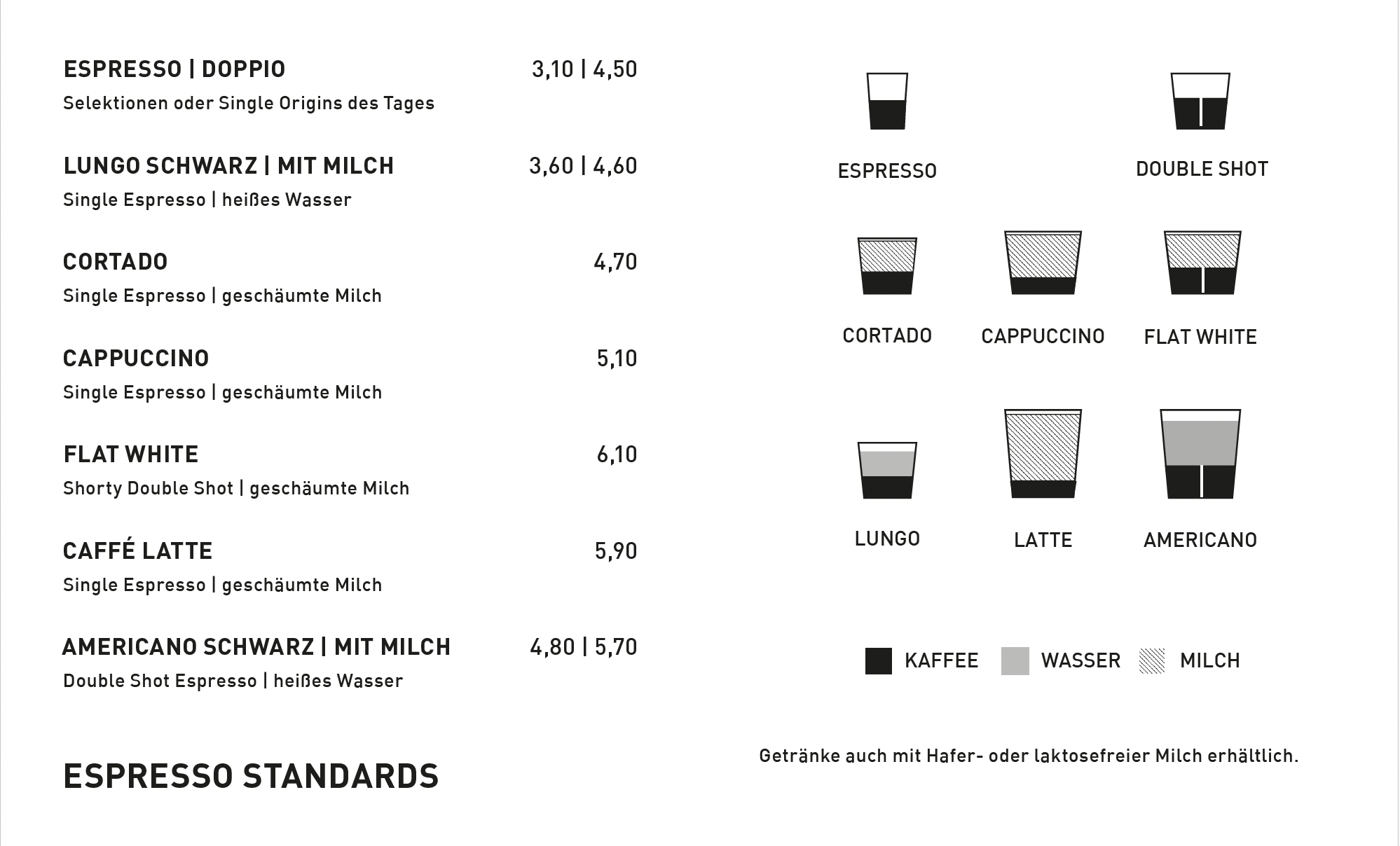 ESPRESSO | DOPPIO 3,10 | 4,50
Selektionen oder Single Origins des Tages

LUNGO SCHWARZ | MIT MILCH 3,60 | 4,60
Single Espresso | heißes Wasser

CORTADO 4,70
Single Espresso | geschäumte Milch

CAPPUCCINO 5,10
Single Espresso | geschäumte Milch

FLAT WHITE 6,10
Shorty Double Shot | geschäumte Milch

CAFFÉ LATTE 5,90
Single Espresso | geschäumte Milch

AMERICANO SCHWARZ | MIT MILCH 4,80 | 5,70
Double Shot Espresso | heißes Wasser

ESPRESSO STANDARDS

ESPRESSO

DOUBLE SHOT

CORTADO

CAPPUCCINO

FLAT WHITE

LUNGO

LATTE

AMERICANO

KAFFEE WASSER MILCH

Getränke auch mit Hafer- oder laktosefreier Milch erhältlich.